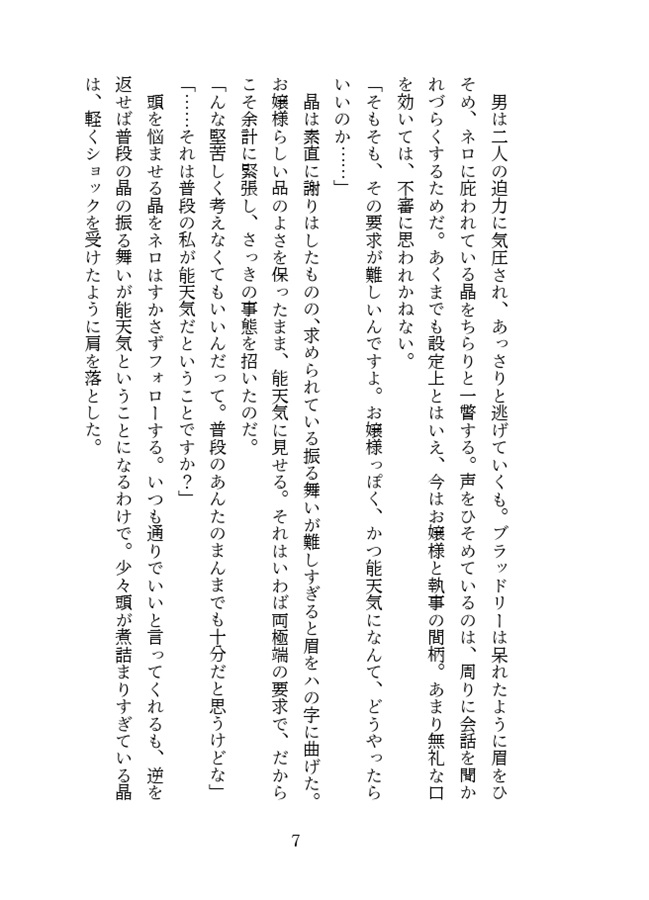 男は二人の迫力に気圧され、あっさりと逃げていくも。ブラッドリーは呆れたように眉をひそめ、ネロに庇われている晶をちらりと一瞥する。声をひそめているのは、周りに会話を聞かれづらくするためだ。あくまでも設定上とはいえ、今はお嬢様と執事の間柄。あまり無礼な口を効いては、不審に思われかねない。

「そもそも、その要求が難しいんですよ。お嬢様っぽく、かつ能天気になんて、どうやったらいいのか……」

晶は素直に謝りはしたものの、求められている振る舞いが難しすぎると眉をハの字に曲げた。お嬢様らしい品のよさを保ったまま、能天気に見せる。それはいわば両極端の要求で、だからこそ余計に緊張し、さっきの事態を招いたのだ。

「んな堅苦しく考えなくてもいいんだって。普段のあんたのまんまでも十分だと思うけどな」

「……それは普段の私が能天気だということですか？」

頭を悩ませる晶をネロはすかさずフォローする。いつも通りでいいと言ってくれるも、逆を返せば普段の晶の振る舞いが能天気ということになるわけで。少々頭が煮詰まりすぎている晶は、軽くショックを受けたように肩を落とした。

7